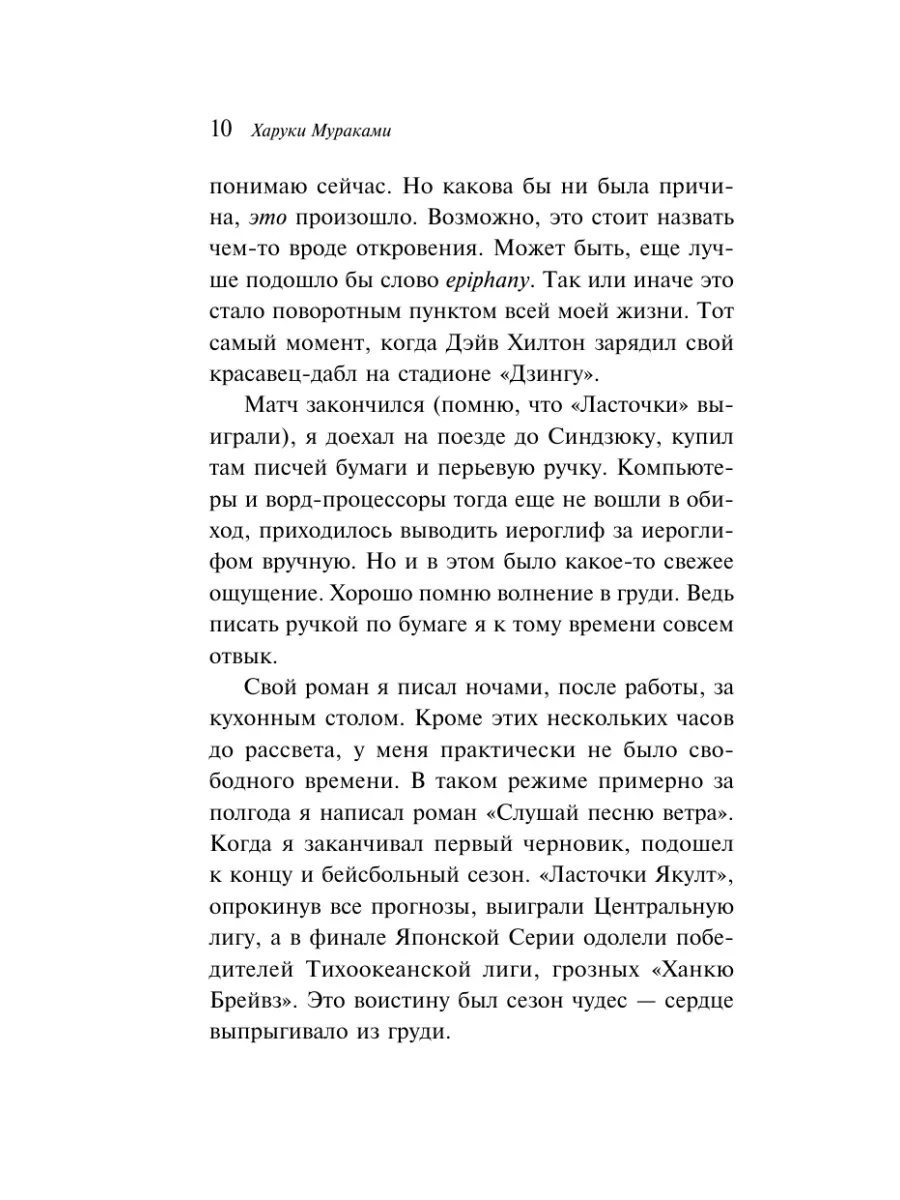 10 Харуки Мураками

понимаю сейчас. Но какова бы ни была причина, это произошло. Возможно, это стоит назвать чем-то вроде откровения. Может быть, еще лучше подошло бы слово epiphany. Так или иначе это стало поворотным пунктом всей моей жизни. Тот самый момент, когда Дэйв Хилтон зарядил свой красавец-дабл на стадионе «Дзингу».

Матч закончился (помню, что «Ласточки» выиграли), я доехал на поезде до Синдзюку, купил там писчей бумаги и перьевую ручку. Компьютеры и ворд-процессоры тогда еще не вошли в обиход, приходилось выводить иероглиф за иероглифом вручную. Но и в этом было какое-то свежее ощущение. Хорошо помню волнение в груди. Ведь писать ручкой по бумаге я к тому времени совсем отвык.

Свой роман я писал ночами, после работы, за кухонным столом. Кроме этих нескольких часов до рассвета, у меня практически не было свободного времени. В таком режиме примерно за полгода я написал роман «Слушай песню ветра». Когда я заканчивал первый черновик, подошел к концу и бейсбольный сезон. «Ласточки Якулт», опрокинув все прогнозы, выиграли Центральную лигу, а в финале Японской Серии одолели победителей Тихоокеанской лиги, грозных «Ханкю Брейвз». Это воистину был сезон чудес — сердце выпрыгивало из груди.